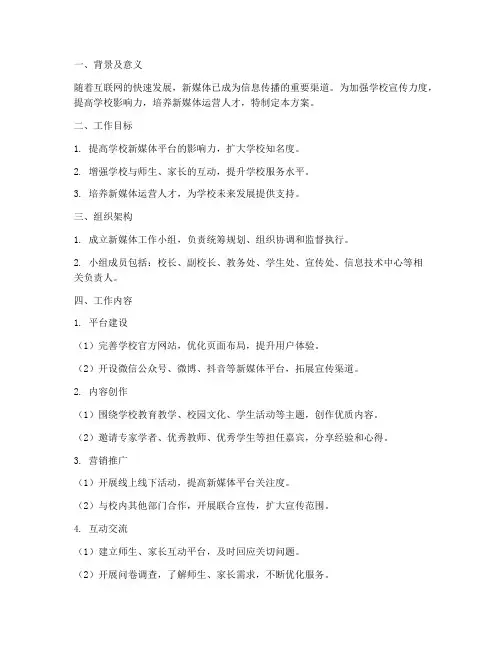 一、背景及意义

随着互联网的快速发展，新媒体已成为信息传播的重要渠道。为加强学校宣传力度，提高学校影响力，培养新媒体运营人才，特制定本方案。

二、工作目标

1. 提高学校新媒体平台的影响力，扩大学校知名度。

2. 增强学校与师生、家长的互动，提升学校服务水平。

3. 培养新媒体运营人才，为学校未来发展提供支持。

三、组织架构

1. 成立新媒体工作小组，负责统筹规划、组织协调和监督执行。

2. 小组成员包括：校长、副校长、教务处、学生处、宣传处、信息技术中心等相关负责人。

四、工作内容

1. 平台建设

（1）完善学校官方网站，优化页面布局，提升用户体验。

（2）开设微信公众号、微博、抖音等新媒体平台，拓展宣传渠道。

2. 内容创作

（1）围绕学校教育教学、校园文化、学生活动等主题，创作优质内容。

（2）邀请专家学者、优秀教师、优秀学生等担任嘉宾，分享经验和心得。

3. 营销推广

（1）开展线上线下活动，提高新媒体平台关注度。

（2）与校内其他部门合作，开展联合宣传，扩大宣传范围。

4. 互动交流

（1）建立师生、家长互动平台，及时回应关切问题。

（2）开展问卷调查，了解师生、家长需求，不断优化服务。